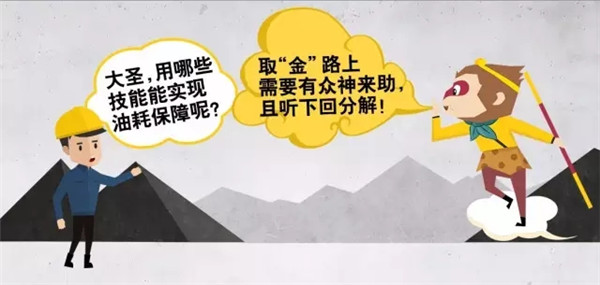 大圣，用哪些技能能实现油耗保障呢？

取“金”路上需要有众神来助，且听下回分解！